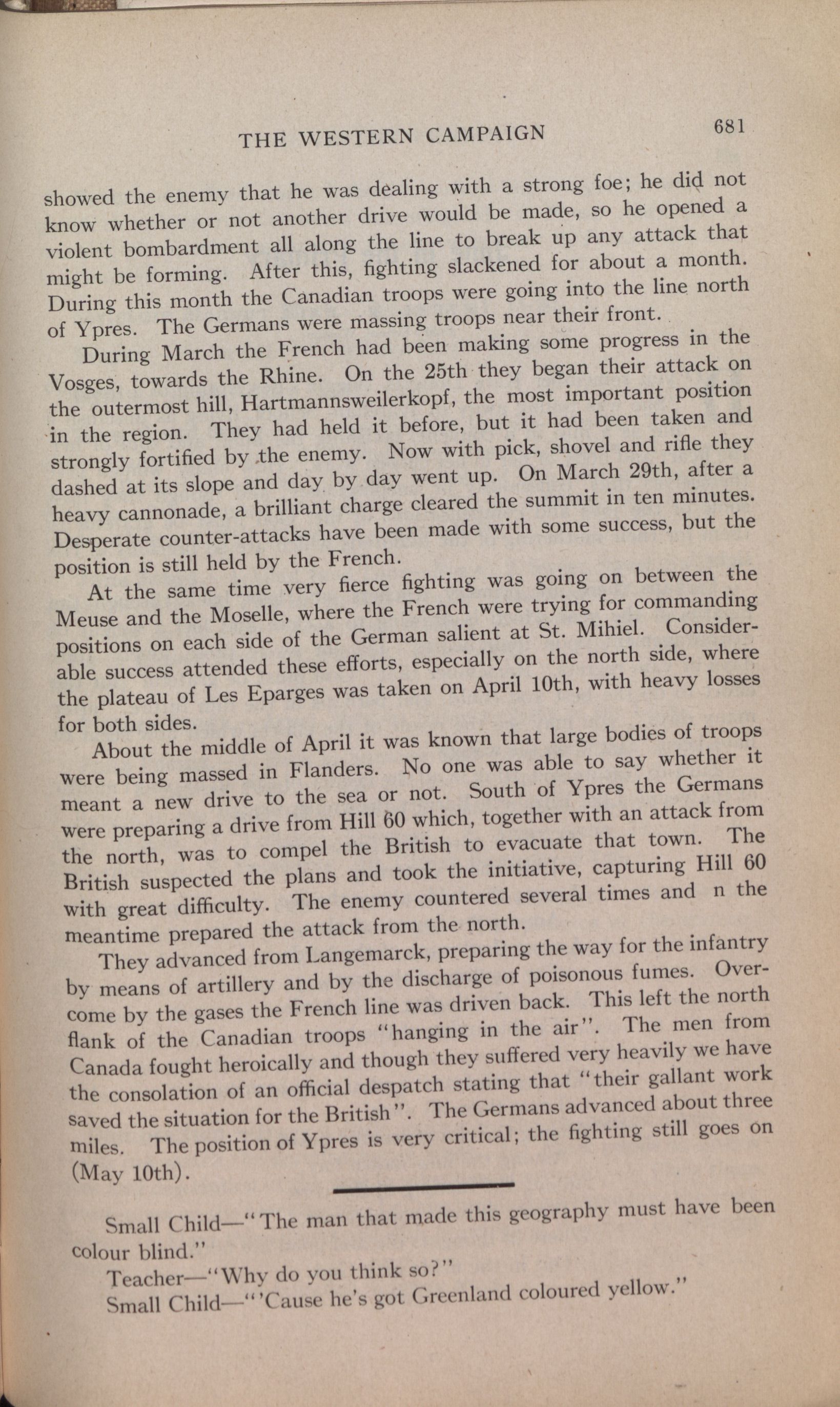 THE WESTERN CAMPAIGN 681

showed the enemy that he was dealing with a strong foe; he did not know whether or not another drive would be made, so he opened a violent bombardment all along the line to break up any attack that might be forming. After this, fighting slackened for about a month. During this month the Canadian troops were going into the line north of Ypres. The Germans were massing troops near their front.

During March the French had been making some progress in the Vosges, towards the Rhine. On the 25th they began their attack on the outermost hill, Hartmannsweilerkopf, the most important position in the region. They had held it before, but it had been taken and strongly fortified by the enemy. Now with pick, shovel and rifle they dashed at its slope and day by day went up. On March 29th, after a heavy cannonade, a brilliant charge cleared the summit in ten minutes. Desperate counter-attacks have been made with some success, but the position is still held by the French.

At the same time very fierce fighting was going on between the Meuse and the Moselle, where the French were trying for commanding positions on each side of the German salient at St. Mihiel. Considerable success attended these efforts, especially on the north side, where the plateau of Les Eparges was taken on April 10th, with heavy losses for both sides.

About the middle of April it was known that large bodies of troops were being massed in Flanders. No one was able to say whether it meant a new drive to the sea or not. South of Ypres the Germans were preparing a drive from Hill 60 which, together with an attack from the north, was to compel the British to evacuate that town. The British suspected the plans and took the initiative, capturing Hill 60 with great difficulty. The enemy countered several times and n the meantime prepared the attack from the north.

They advanced from Langemarck, preparing the way for the infantry by means of artillery and by the discharge of poisonous fumes. Overcome by the gases the French line was driven back. This left the north flank of the Canadian troops "hanging in the air". The men from Canada fought heroically and though they suffered very heavily we have the consolation of an official despatch stating that "their gallant work saved the situation for the British". The Germans advanced about three miles. The position of Ypres is very critical; the fighting still goes on (May 10th).

Small Child—"The man that made this geography must have been colour blind."

Teacher—"Why do you think so?"

Small Child—"'Cause he's got Greenland coloured yellow."